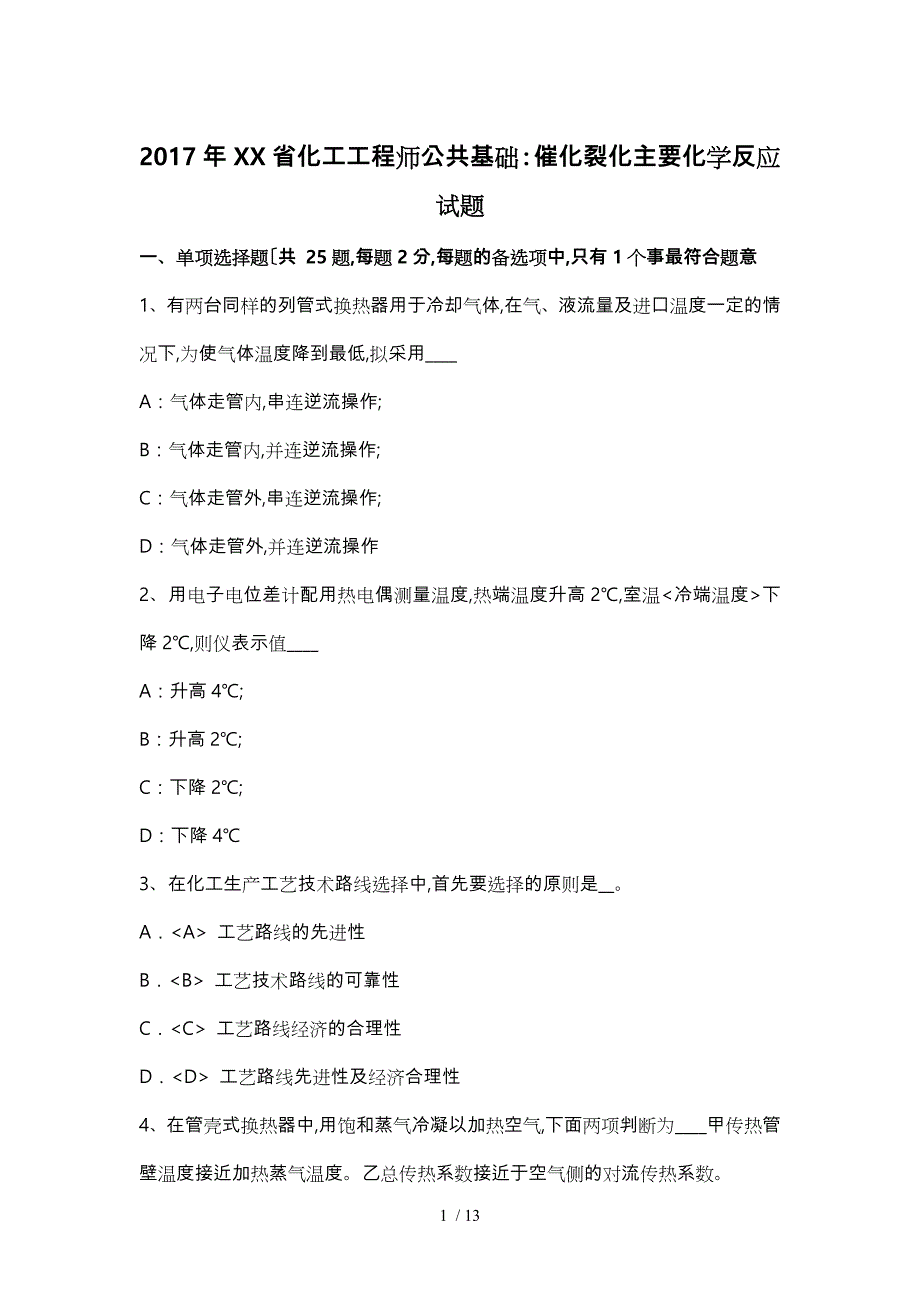 2017年XX省化工工程师公共基础：催化裂化主要化学反应试题

一、单项选择题〔共 25题,每题2分,每题的备选项中,只有1个事最符合题意

1、有两台同样的列管式换热器用于冷却气体,在气、液流量及进口温度一定的情况下,为使气体温度降到最低,拟采用____

A：气体走管内,串连逆流操作;

B：气体走管内,并连逆流操作;

C：气体走管外,串连逆流操作;

D：气体走管外,并连逆流操作

2、用电子电位差计配用热电偶测量温度,热端温度升高2℃,室温<冷端温度>下降2℃,则仪表示值____

A：升高4℃;

B：升高2℃;

C：下降2℃;

D：下降4℃

3、在化工生产工艺技术路线选择中,首先要选择的原则是__。

A．<A> 工艺路线的先进性

B．<B> 工艺技术路线的可靠性

C．<C> 工艺路线经济的合理性

D．<D> 工艺路线先进性及经济合理性

4、在管壳式换热器中,用饱和蒸气冷凝以加热空气,下面两项判断为____甲传热管壁温度接近加热蒸气温度。乙总传热系数接近于空气侧的对流传热系数。

1 / 13